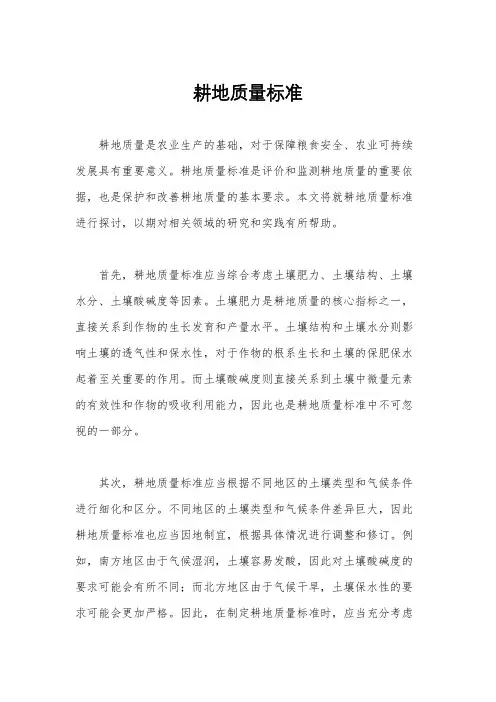 耕地质量标准

耕地质量是农业生产的基础，对于保障粮食安全、农业可持续发展具有重要意义。耕地质量标准是评价和监测耕地质量的重要依据，也是保护和改善耕地质量的基本要求。本文将就耕地质量标准进行探讨，以期对相关领域的研究和实践有所帮助。

首先，耕地质量标准应当综合考虑土壤肥力、土壤结构、土壤水分、土壤酸碱度等因素。土壤肥力是耕地质量的核心指标之一，直接关系到作物的生长发育和产量水平。土壤结构和土壤水分则影响土壤的透气性和保水性，对于作物的根系生长和土壤的保肥保水起着至关重要的作用。而土壤酸碱度则直接关系到土壤中微量元素的有效性和作物的吸收利用能力，因此也是耕地质量标准中不可忽视的一部分。

其次，耕地质量标准应当根据不同地区的土壤类型和气候条件进行细化和区分。不同地区的土壤类型和气候条件差异巨大，因此耕地质量标准也应当因地制宜，根据具体情况进行调整和修订。例如，南方地区由于气候湿润，土壤容易发酸，因此对土壤酸碱度的要求可能会有所不同；而北方地区由于气候干旱，土壤保水性的要求可能会更加严格。因此，在制定耕地质量标准时，应当充分考虑